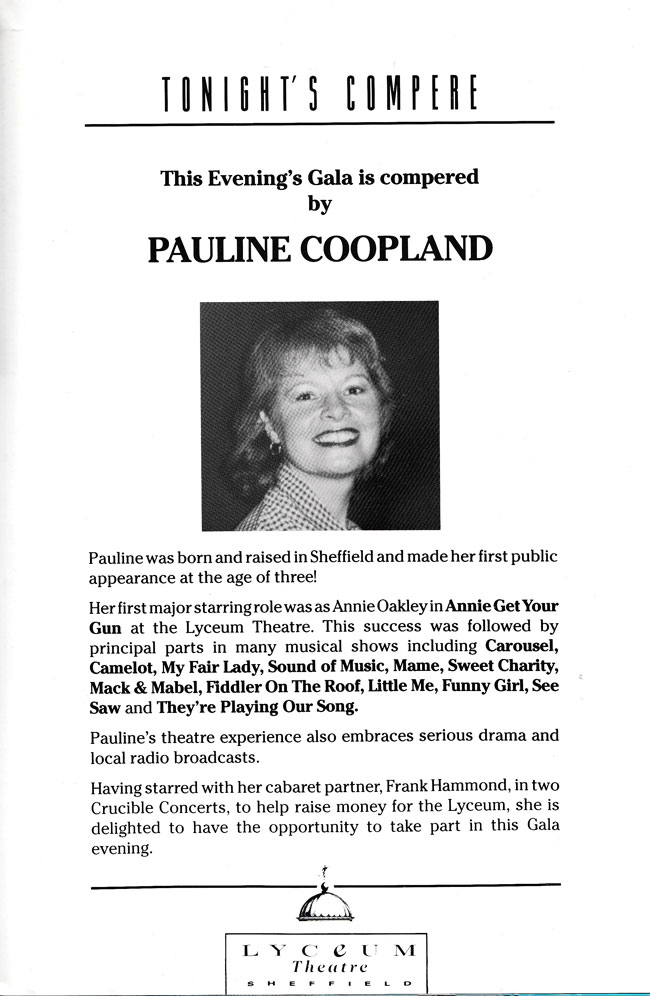 TONIGHT'S COMPERE

This Evening's Gala is compered by

PAULINE COOPLAND

Pauline was born and raised in Sheffield and made her first public appearance at the age of three!

Her first major starring role was as Annie Oakley in Annie Get Your Gun at the Lyceum Theatre. This success was followed by principal parts in many musical shows including Carousel, Camelot, My Fair Lady, Sound of Music, Mame, Sweet Charity, Mack & Mabel, Fiddler On The Roof, Little Me, Funny Girl, See Saw and They're Playing Our Song.

Pauline's theatre experience also embraces serious drama and local radio broadcasts.

Having starred with her cabaret partner, Frank Hammond, in two Crucible Concerts, to help raise money for the Lyceum, she is delighted to have the opportunity to take part in this Gala evening.

LYCEUM
Theatre
SHEFFIELD